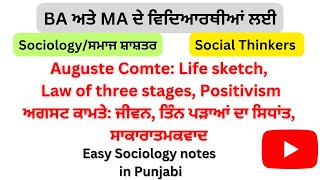 BA ਅਤੇ MA ਦੇ ਵਿਦਿਆਰਥੀਆਂ ਲਈ

Sociology/ਸਮਾਜ ਸ਼ਾਸ਼ਤਰ

Social Thinkers

Auguste Comte: Life sketch, Law of three stages, Positivism
ਅਗਸਟ ਕਾਮਤੇ: ਜੀਵਨ, ਤਿੰਨ ਪੜਾਆਂ ਦਾ ਸਿਧਾਂਤ, ਸਾਕਾਰਾਤਮਕਵਾਦ

Easy Sociology notes in Punjabi